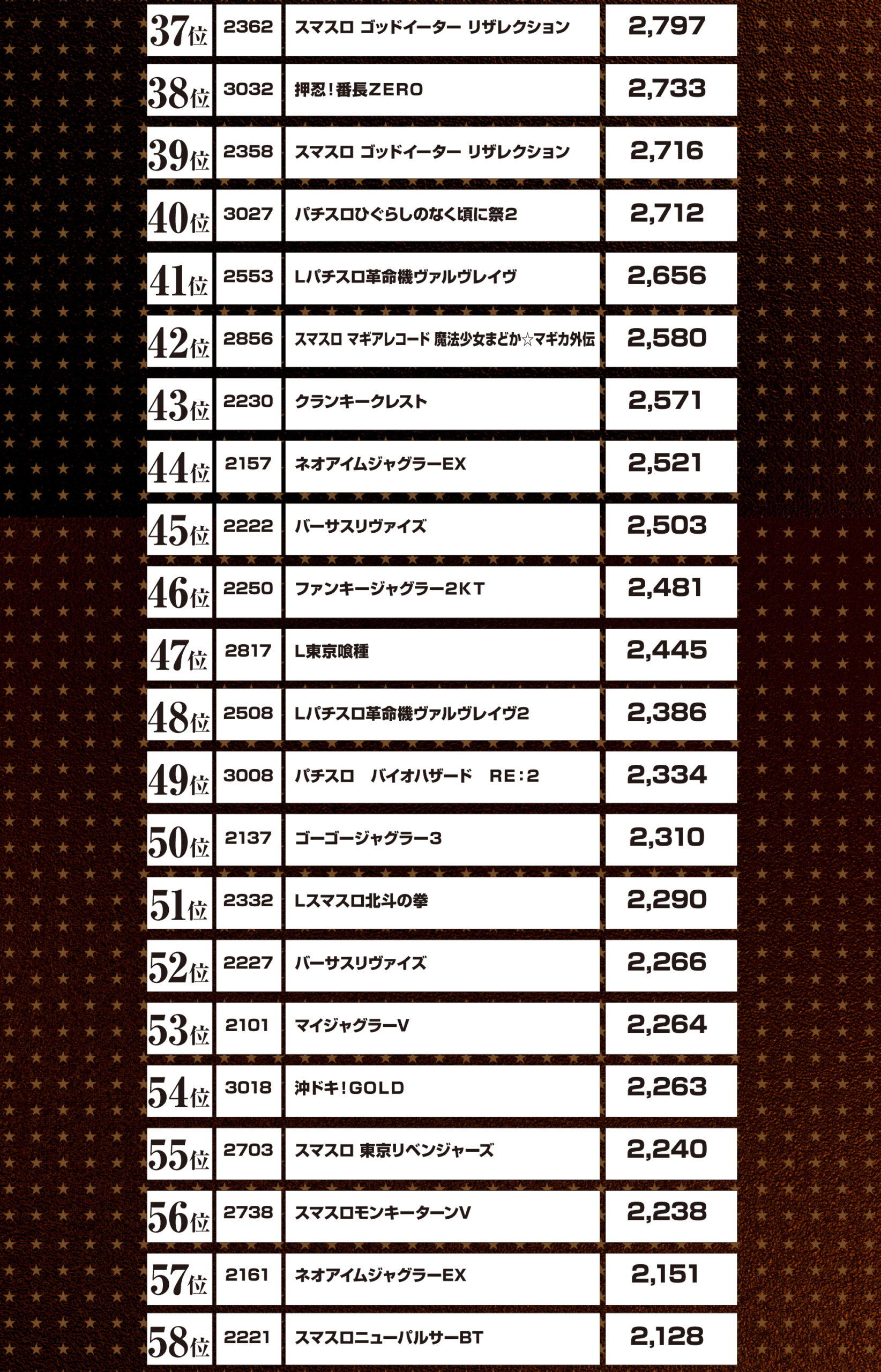 | 37位 | 2362 | スマスロ ゴッドイーター リザレクション | 2,797 |
|---|---|---|---|
| 38位 | 3032 | 押忍！番長ZERO | 2,733 |
| 39位 | 2358 | スマスロ ゴッドイーター リザレクション | 2,716 |
| 40位 | 3027 | パチスロひぐらしのなく頃に祭2 | 2,712 |
| 41位 | 2553 | Lパチスロ革命機ヴァルヴレイヴ | 2,656 |
| 42位 | 2856 | スマスロ マギアレコード 魔法少女まどか☆マギカ外伝 | 2,580 |
| 43位 | 2230 | クランキークレスト | 2,571 |
| 44位 | 2157 | ネオアイムジャグラーEX | 2,521 |
| 45位 | 2222 | バーサスリヴァイズ | 2,503 |
| 46位 | 2250 | ファンキージャグラー2KT | 2,481 |
| 47位 | 2817 | L東京喰種 | 2,445 |
| 48位 | 2508 | Lパチスロ革命機ヴァルヴレイヴ2 | 2,386 |
| 49位 | 3008 | パチスロ　バイオハザード　RE:2 | 2,334 |
| 50位 | 2137 | ゴーゴージャグラー3 | 2,310 |
| 51位 | 2332 | Lスマスロ北斗の拳 | 2,290 |
| 52位 | 2227 | バーサスリヴァイズ | 2,266 |
| 53位 | 2101 | マイジャグラーV | 2,264 |
| 54位 | 3018 | 沖ドキ！GOLD | 2,263 |
| 55位 | 2703 | スマスロ 東京リベンジャーズ | 2,240 |
| 56位 | 2738 | スマスロモンキーターンV | 2,238 |
| 57位 | 2161 | ネオアイムジャグラーEX | 2,151 |
| 58位 | 2221 | スマスロニューパルサーBT | 2,128 |